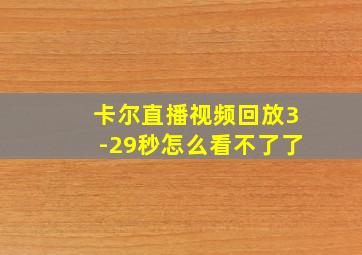 卡尔直播视频回放3-29秒怎么看不了了